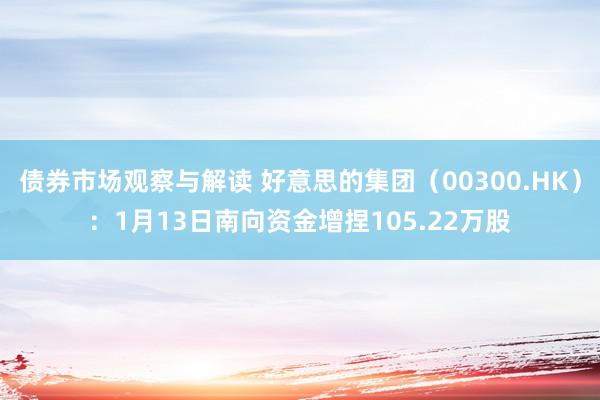 债券市场观察与解读 好意思的集团（00300.HK）：1月13日南向资金增捏105.22万股